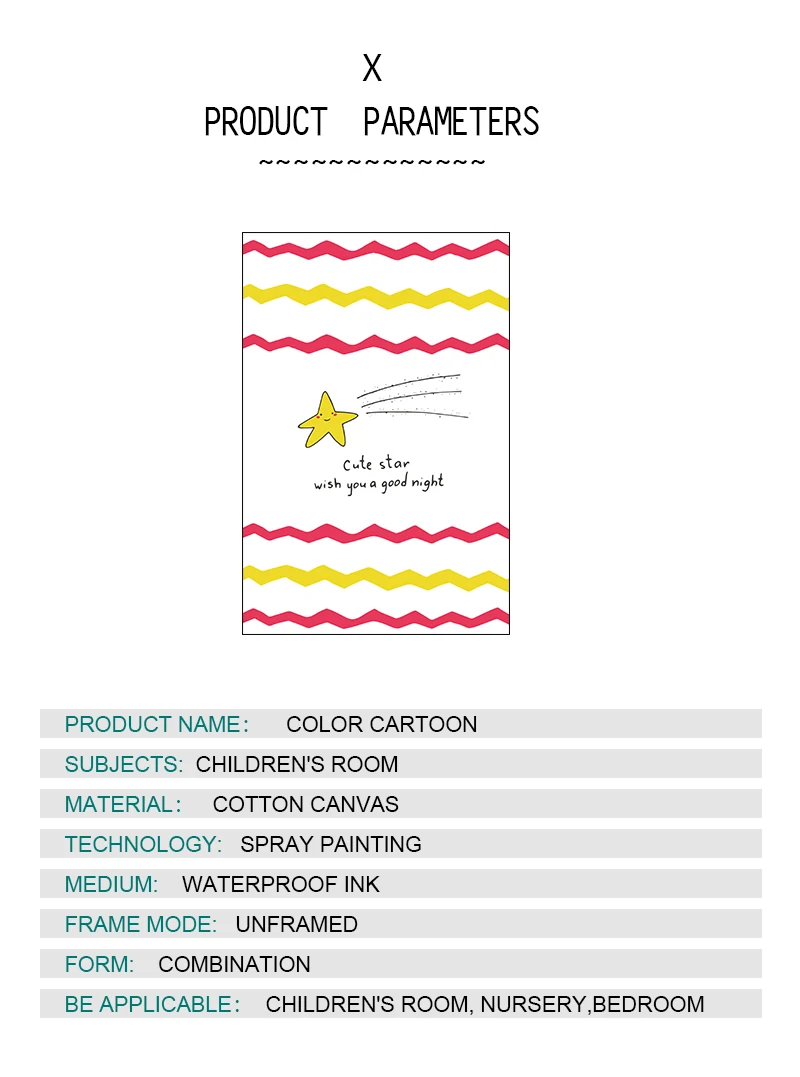 X

PRODUCT PARAMETERS

~~~~~~~~~~~~~~

Cute star
wish you a good night

PRODUCT NAME: COLOR CARTOON

SUBJECTS: CHILDREN'S ROOM

MATERIAL: COTTON CANVAS

TECHNOLOGY: SPRAY PAINTING

MEDIUM: WATERPROOF INK

FRAME MODE: UNFRAMED

FORM: COMBINATION

BE APPLICABLE: CHILDREN'S ROOM, NURSERY,BEDROOM